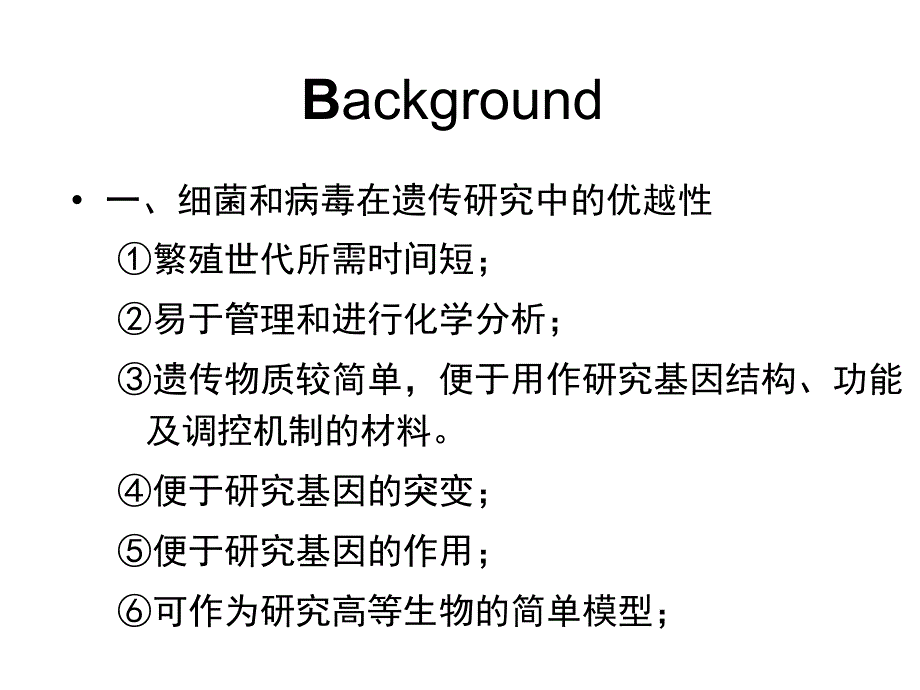 Background

• 一、细菌和病毒在遗传研究中的优越性

①繁殖世代所需时间短；

②易于管理和进行化学分析；

③遗传物质较简单，便于用作研究基因结构、功能及调控机制的材料。

④便于研究基因的突变；

⑤便于研究基因的作用；

⑥可作为研究高等生物的简单模型；